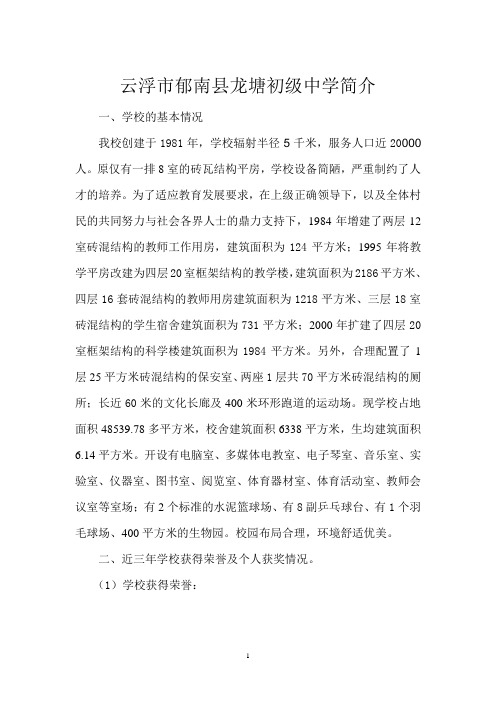 云浮市郁南县龙塘初级中学简介

一、学校的基本情况

我校创建于 1981 年，学校辐射半径 5 千米，服务人口近 20000 人。原仅有一排 8 室的砖瓦结构平房，学校设备简陋，严重制约了人才的培养。为了适应教育发展要求，在上级正确领导下，以及全体村民的共同努力与社会各界人士的鼎力支持下，1984 年增建了两层 12 室砖混结构的教师工作用房，建筑面积为 124 平方米；1995 年将教学平房改建为四层 20 室框架结构的教学楼，建筑面积为 2186 平方米、四层 16 套砖混结构的教师用房建筑面积为 1218 平方米、三层 18 室砖混结构的学生宿舍建筑面积为 731 平方米；2000 年扩建了四层 20 室框架结构的科学楼建筑面积为 1984 平方米。另外，合理配置了 1 层 25 平方米砖混结构的保安室、两座 1 层共 70 平方米砖混结构的厕所；长近 60 米的文化长廊及 400 米环形跑道的运动场。现学校占地面积 48539.78 多平方米，校舍建筑面积 6338 平方米，生均建筑面积 6.14 平方米。开设有电脑室、多媒体电教室、电子琴室、音乐室、实验室、仪器室、图书室、阅览室、体育器材室、体育活动室、教师会议室等室场；有 2 个标准的水泥篮球场、有 8 副乒乓球台、有 1 个羽毛球场、400 平方米的生物园。校园布局合理，环境舒适优美。

二、近三年学校获得荣誉及个人获奖情况。

（1）学校获得荣誉：

1